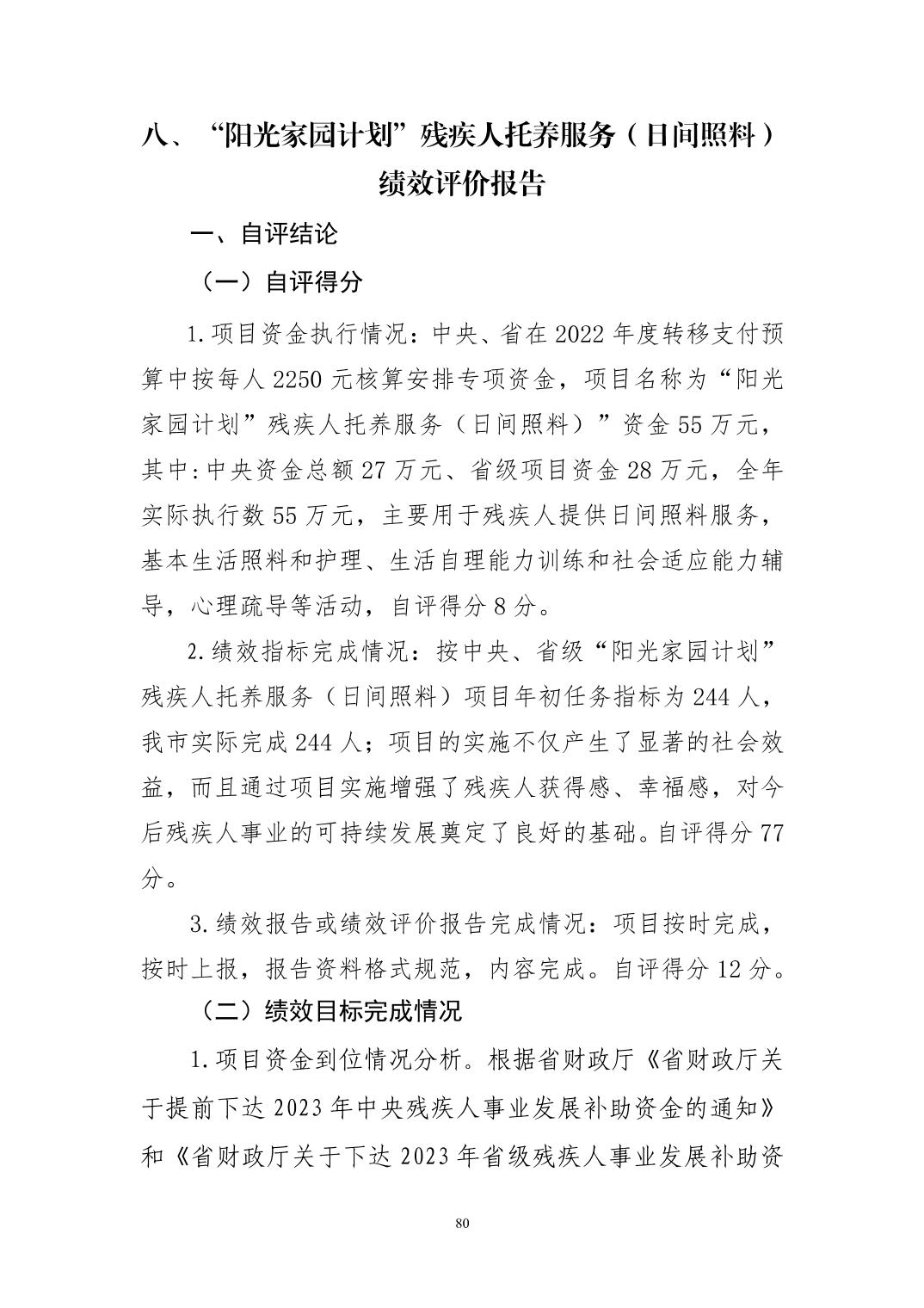 八、“阳光家园计划”残疾人托养服务（日间照料）绩效评价报告

一、自评结论

（一）自评得分

1.项目资金执行情况：中央、省在2022年度转移支付预算中按每人2250元核算安排专项资金，项目名称为“阳光家园计划”残疾人托养服务（日间照料）”资金55万元，其中:中央资金总额27万元、省级项目资金28万元，全年实际执行数55万元，主要用于残疾人提供日间照料服务，基本生活照料和护理、生活自理能力训练和社会适应能力辅导，心理疏导等活动，自评得分8分。

2.绩效指标完成情况：按中央、省级“阳光家园计划”残疾人托养服务（日间照料）项目年初任务指标为244人，我市实际完成244人；项目的实施不仅产生了显著的社会效益，而且通过项目实施增强了残疾人获得感、幸福感，对今后残疾人事业的可持续发展奠定了良好的基础。自评得分77分。

3.绩效报告或绩效评价报告完成情况：项目按时完成，按时上报，报告资料格式规范，内容完成。自评得分12分。

（二）绩效目标完成情况

1.项目资金到位情况分析。根据省财政厅《省财政厅关于提前下达2023年中央残疾人事业发展补助资金的通知》和《省财政厅关于下达2023年省级残疾人事业发展补助资

80